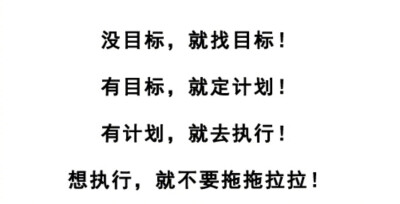 没目标，就找目标！

有目标，就定计划！

有计划，就去执行！

想执行，就不要拖拖拉拉！